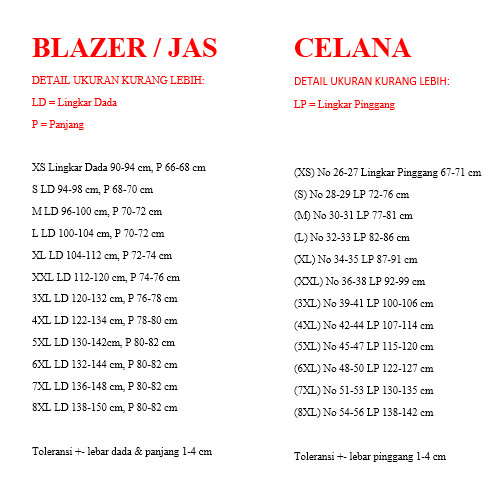 BLAZER / JAS

DETAIL UKURAN KURANG LEBIH:

LD = Lingkar Dada

P = Panjang

XS Lingkar Dada 90-94 cm, P 66-68 cm

S LD 94-98 cm, P 68-70 cm

M LD 96-100 cm, P 70-72 cm

L LD 100-104 cm, P 70-72 cm

XL LD 104-112 cm, P 72-74 cm

XXL LD 112-120 cm, P 74-76 cm

3XL LD 120-132 cm, P 76-78 cm

4XL LD 122-134 cm, P 78-80 cm

5XL LD 130-142cm, P 80-82 cm

6XL LD 132-144 cm, P 80-82 cm

7XL LD 136-148 cm, P 80-82 cm

8XL LD 138-150 cm, P 80-82 cm

Toleransi +- lebar dada & panjang 1-4 cm

CELANA

DETAIL UKURAN KURANG LEBIH:

LP = Lingkar Pinggang

(XS) No 26-27 Lingkar Pinggang 67-71 cm

(S) No 28-29 LP 72-76 cm

(M) No 30-31 LP 77-81 cm

(L) No 32-33 LP 82-86 cm

(XL) No 34-35 LP 87-91 cm

(XXL) No 36-38 LP 92-99 cm

(3XL) No 39-41 LP 100-106 cm

(4XL) No 42-44 LP 107-114 cm

(5XL) No 45-47 LP 115-120 cm

(6XL) No 48-50 LP 122-127 cm

(7XL) No 51-53 LP 130-135 cm

(8XL) No 54-56 LP 138-142 cm

Toleransi +- lebar pinggang 1-4 cm